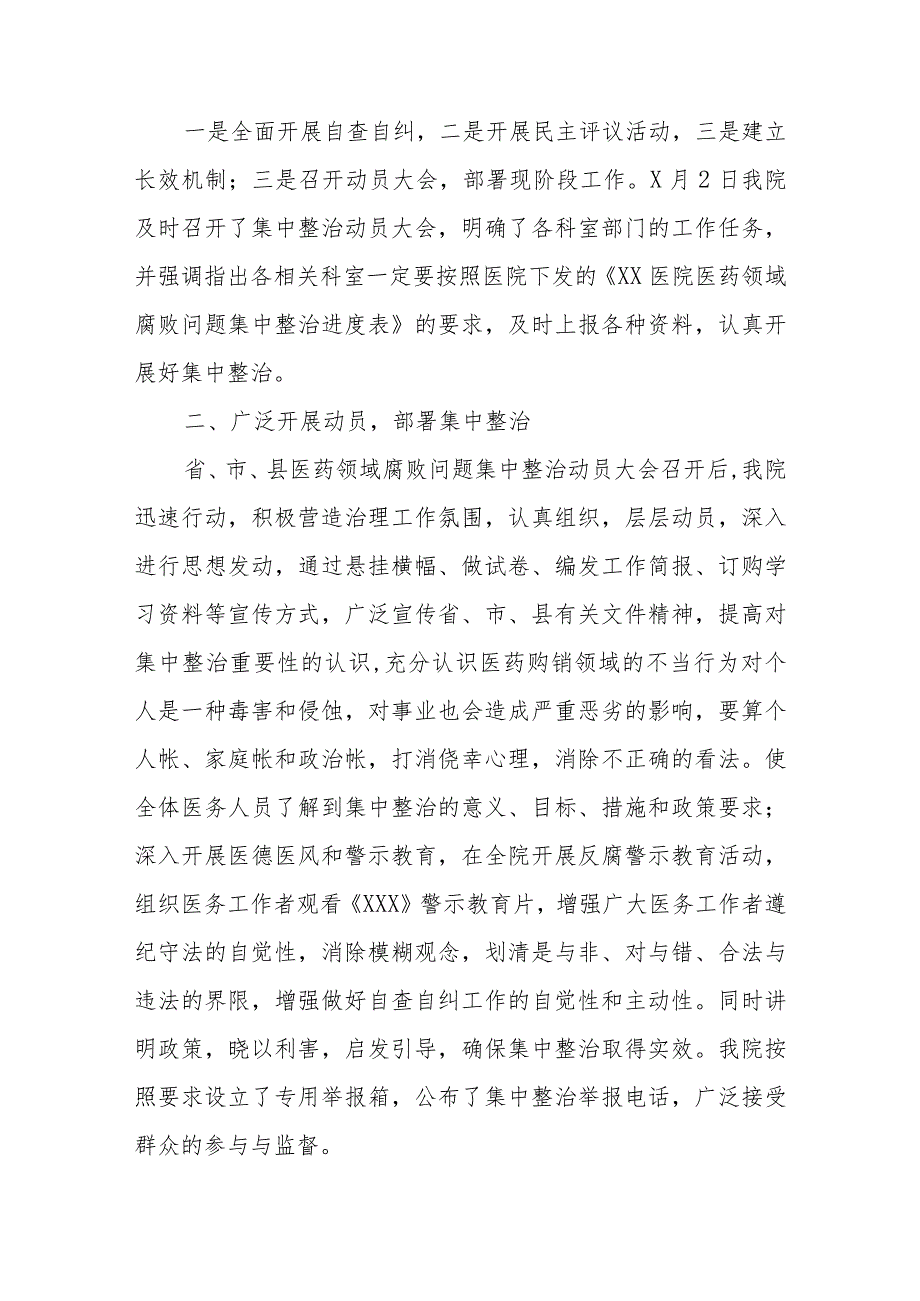 一是全面开展自查自纠，二是开展民主评议活动，三是建立长效机制；三是召开动员大会，部署现阶段工作。X月2日我院及时召开了集中整治动员大会，明确了各科室部门的工作任务，并强调指出各相关科室一定要按照医院下发的《XX医院医药领域腐败问题集中整治进度表》的要求，及时上报各种资料，认真开展好集中整治。

二、广泛开展动员，部署集中整治

省、市、县医药领域腐败问题集中整治动员大会召开后，我院迅速行动，积极营造治理工作氛围，认真组织，层层动员，深入进行思想发动，通过悬挂横幅、做试卷、编发工作简报、订购学习资料等宣传方式，广泛宣传省、市、县有关文件精神，提高对集中整治重要性的认识，充分认识医药购销领域的不当行为对个人是一种毒害和侵蚀，对事业也会造成严重恶劣的影响，要算个人帐、家庭帐和政治帐，打消侥幸心理，消除不正确的看法。使全体医务人员了解到集中整治的意义、目标、措施和政策要求；深入开展医德医风和警示教育，在全院开展反腐警示教育活动，组织医务工作者观看《XXX》警示教育片，增强广大医务工作者遵纪守法的自觉性，消除模糊观念，划清是与非、对与错、合法与违法的界限，增强做好自查自纠工作的自觉性和主动性。同时讲明政策，晓以利害，启发引导，确保集中整治取得实效。我院按照要求设立了专用举报箱，公布了集中整治举报电话，广泛接受群众的参与与监督。